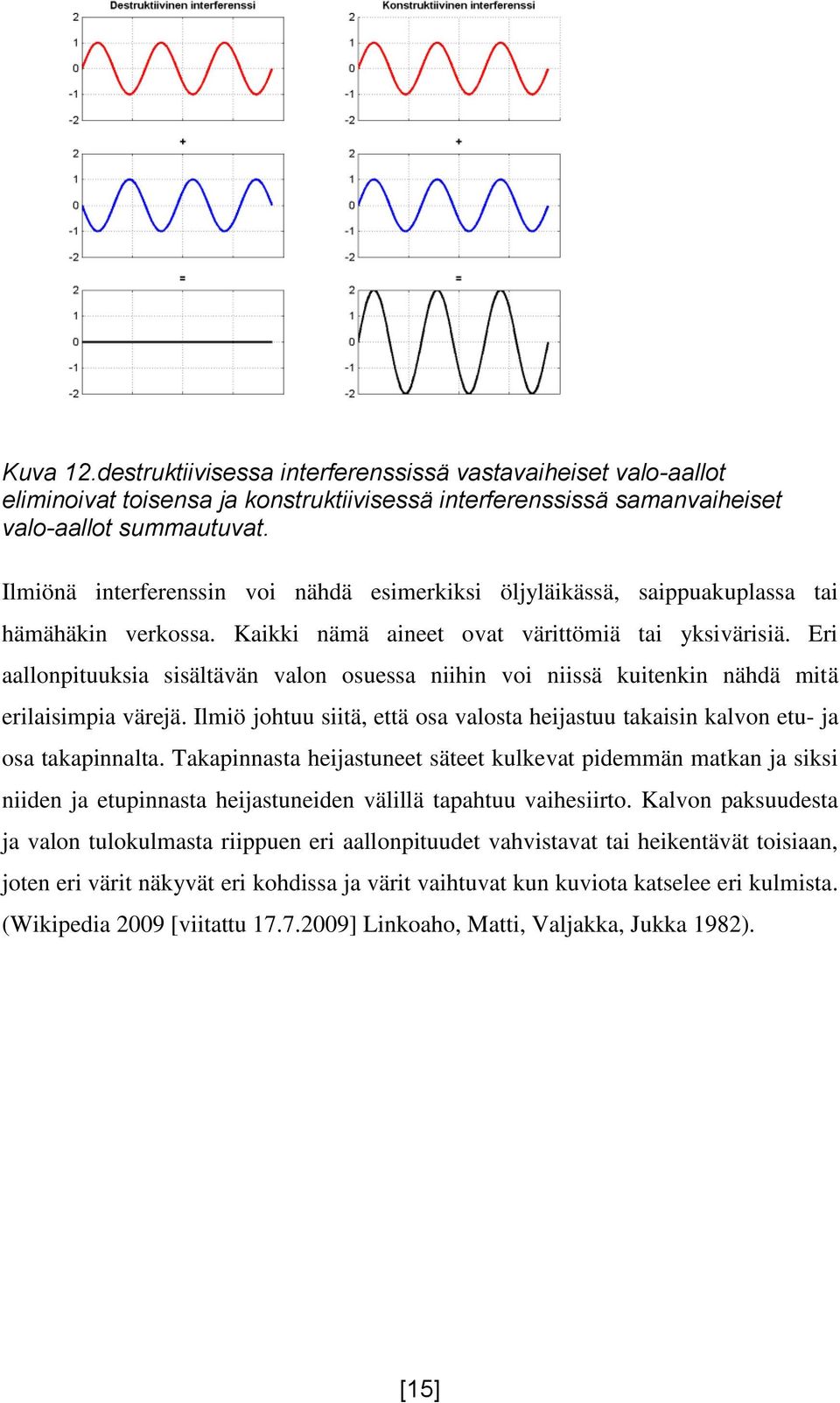 Destruktiivinen interferenssi

2
1
0
-1
-2

+

2
1
0
-1
-2

=

2
1
0
-1
-2

Konstruktiivinen interferenssi

2
1
0
-1
-2

+

2
1
0
-1
-2

=

2
1
0
-1
-2

Kuva 12.destruktiivisessa interferenssissä vastavaiheiset valo-aallot eliminoivat toisensa ja konstruktiivisessä interferenssissä samanvaiheiset valo-aallot summautuvat.

Ilmiönä interferenssin voi nähdä esimerkiksi öljyläikässä, saippuakuplassa tai hämähäkin verkossa. Kaikki nämä aineet ovat värittömiä tai yksivärisiä. Eri aallonpituuksia sisältävän valon osuessa niihin voi niissä kuitenkin nähdä mitä erilaisimpia värejä. Ilmiö johtuu siitä, että osa valosta heijastuu takaisin kalvon etu- ja osa takapinnalta. Takapinnasta heijastuneet säteet kulkevat pidemmän matkan ja siksi niiden ja etupinnasta heijastuneiden välillä tapahtuu vaihesiirto. Kalvon paksuudesta ja valon tulokulmasta riippuen eri aallonpituudet vahvistavat tai heikentävät toisiaan, joten eri värit näkyvät eri kohdissa ja värit vaihtuvat kun kuviota katselee eri kulmista. (Wikipedia 2009 [viitattu 17.7.2009] Linkoaho, Matti, Valjakka, Jukka 1982).

[15]